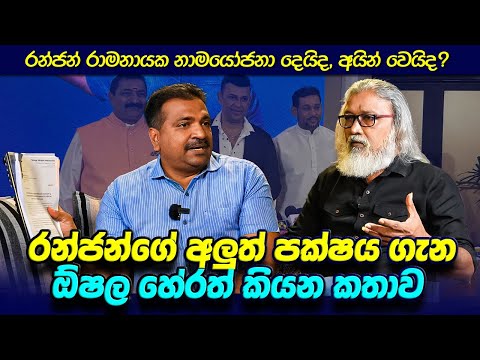 රන්ජන් රාමනායක නාමයෝජනා දෙයිද, අයින් වෙයිද?

රන්ජන්ගේ අලුත් පක්ෂය ගැන
ඕෂල හේරත් කියන කතාව